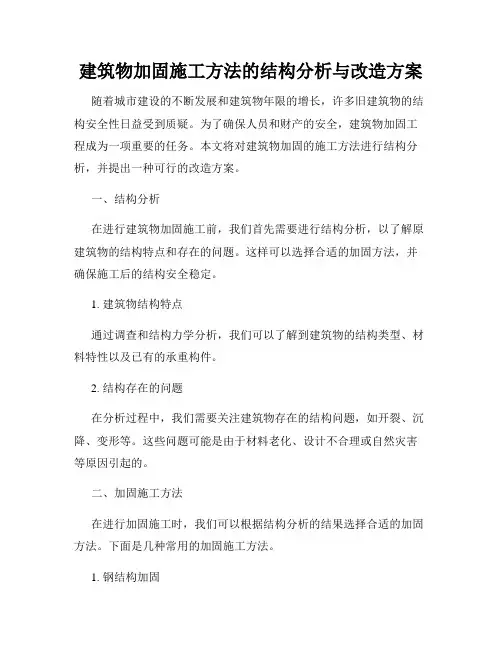 建筑物加固施工方法的结构分析与改造方案

随着城市建设的不断发展和建筑物年限的增长，许多旧建筑物的结构安全性日益受到质疑。为了确保人员和财产的安全，建筑物加固工程成为一项重要的任务。本文将对建筑物加固的施工方法进行结构分析，并提出一种可行的改造方案。

一、结构分析

在进行建筑物加固施工前，我们首先需要进行结构分析，以了解原建筑物的结构特点和存在的问题。这样可以选择合适的加固方法，并确保施工后的结构安全稳定。

1. 建筑物结构特点

通过调查和结构力学分析，我们可以了解到建筑物的结构类型、材料特性以及已有的承重构件。

2. 结构存在的问题

在分析过程中，我们需要关注建筑物存在的结构问题，如开裂、沉降、变形等。这些问题可能是由于材料老化、设计不合理或自然灾害等原因引起的。

二、加固施工方法

在进行加固施工时，我们可以根据结构分析的结果选择合适的加固方法。下面是几种常用的加固施工方法。

1. 钢结构加固